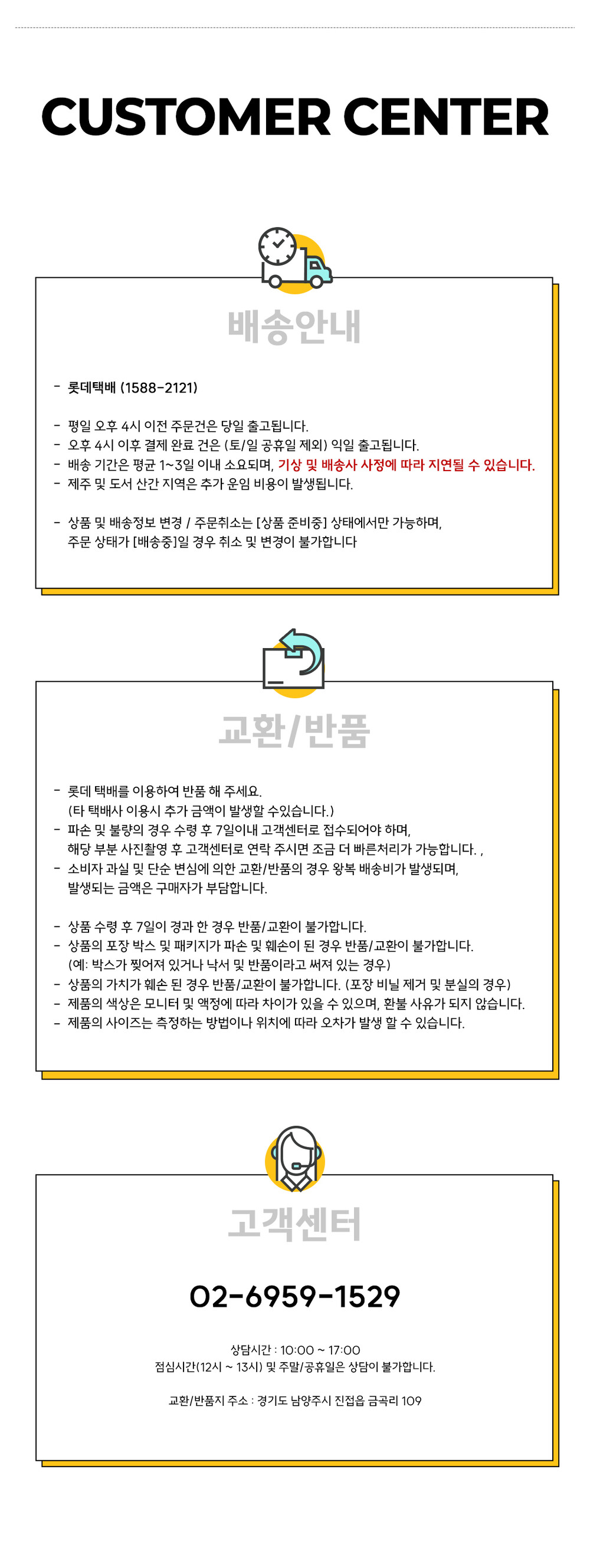 CUSTOMER CENTER

배송안내

- 롯데택배 (1588-2121)

- 평일 오후 4시 이전 주문건은 당일 출고됩니다.
- 오후 4시 이후 결제 완료 건은 (토/일 공휴일 제외) 익일 출고됩니다.
- 배송 기간은 평균 1~3일 이내 소요되며, 기상 및 배송사 사정에 따라 지연될 수 있습니다.
- 제주 및 도서 산간 지역은 추가 운임 비용이 발생됩니다.

- 상품 및 배송정보 변경 / 주문취소는 [상품 준비중] 상태에서만 가능하며, 주문 상태가 [배송중]일 경우 취소 및 변경이 불가합니다

교환/반품

- 롯데 택배를 이용하여 반품 해 주세요. (타 택배사 이용시 추가 금액이 발생할 수있습니다.)
- 파손 및 불량의 경우 수령 후 7일이내 고객센터로 접수되어야 하며, 해당 부분 사진촬영 후 고객센터로 연락 주시면 조금 더 빠른처리가 가능합니다. ,
- 소비자 과실 및 단순 변심에 의한 교환/반품의 경우 왕복 배송비가 발생되며, 발생되는 금액은 구매자가 부담합니다.

- 상품 수령 후 7일이 경과 한 경우 반품/교환이 불가합니다.
- 상품의 포장 박스 및 패키지가 파손 및 훼손이 된 경우 반품/교환이 불가합니다. (예: 박스가 찢어져 있거나 낙서 및 반품이라고 써져 있는 경우)
- 상품의 가치가 훼손 된 경우 반품/교환이 불가합니다. (포장 비닐 제거 및 분실의 경우)
- 제품의 색상은 모니터 및 액정에 따라 차이가 있을 수 있으며, 환불 사유가 되지 않습니다.
- 제품의 사이즈는 측정하는 방법이나 위치에 따라 오차가 발생 할 수 있습니다.

고객센터

02-6959-1529

상담시간 : 10:00 ~ 17:00
점심시간(12시 ~ 13시) 및 주말/공휴일은 상담이 불가합니다.

교환/반품지 주소 : 경기도 남양주시 진접읍 금곡리 109